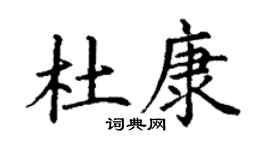 杜康
词典网